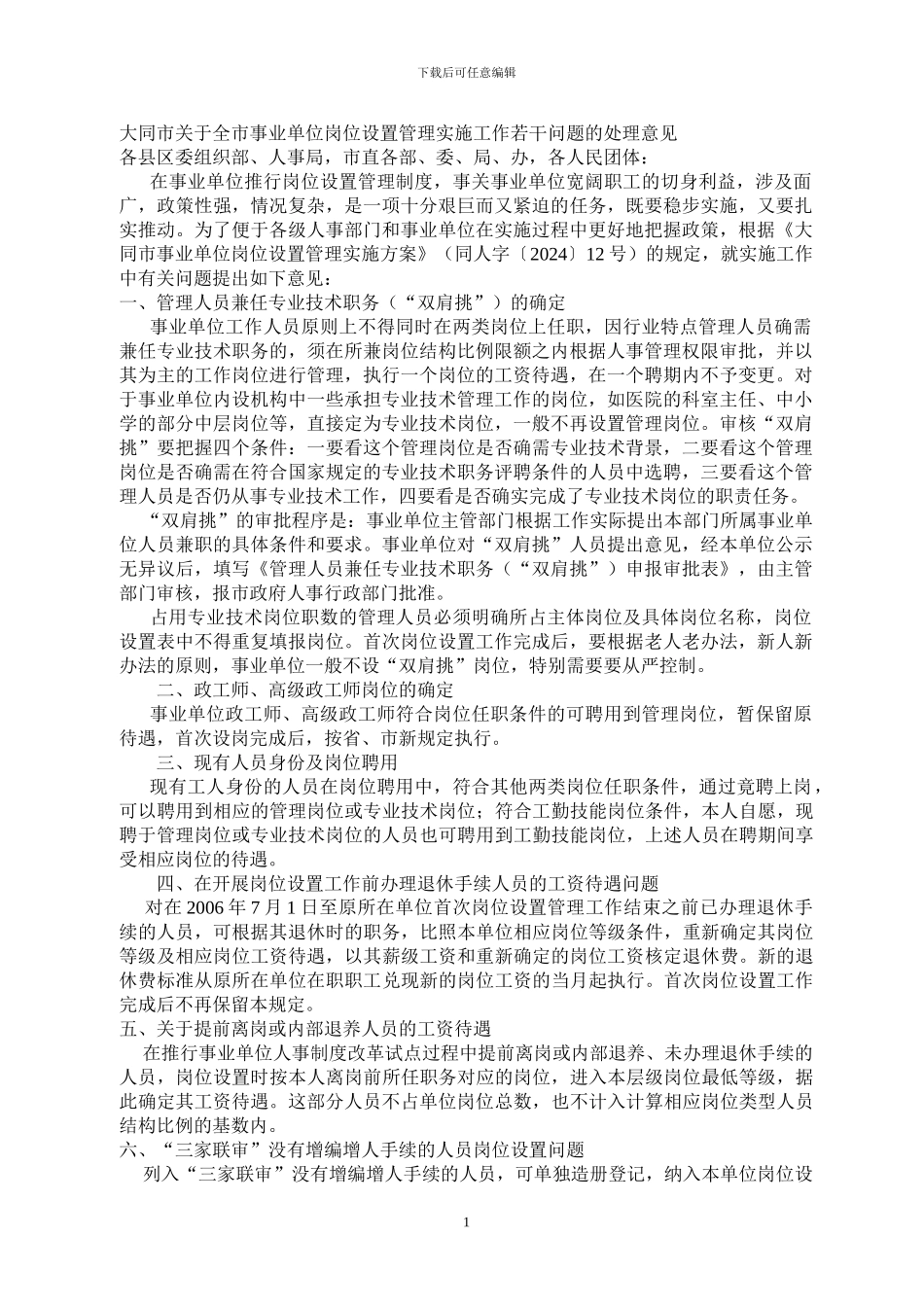 下载后可任意编辑

大同市关于全市事业单位岗位设置管理实施工作若干问题的处理意见

各县区委组织部、人事局，市直各部、委、局、办，各人民团体：

在事业单位推行岗位设置管理制度，事关事业单位宽阔职工的切身利益，涉及面广，政策性强，情况复杂，是一项十分艰巨而又紧迫的任务，既要稳步实施，又要扎实推动。为了便于各级人事部门和事业单位在实施过程中更好地把握政策，根据《大同市事业单位岗位设置管理实施方案》（同人字〔2024〕12 号）的规定，就实施工作中有关问题提出如下意见：

一、管理人员兼任专业技术职务（“双肩挑”）的确定

事业单位工作人员原则上不得同时在两类岗位上任职，因行业特点管理人员确需兼任专业技术职务的，须在所兼岗位结构比例限额之内根据人事管理权限审批，并以其为主的工作岗位进行管理，执行一个岗位的工资待遇，在一个聘期内不予变更。对于事业单位内设机构中一些承担专业技术管理工作的岗位，如医院的科室主任、中小学的部分中层岗位等，直接定为专业技术岗位，一般不再设置管理岗位。审核“双肩挑”要把握四个条件：一要看这个管理岗位是否确需专业技术背景，二要看这个管理岗位是否确需在符合国家规定的专业技术职务评聘条件的人员中选聘，三要看这个管理人员是否仍从事专业技术工作，四要看是否确实完成了专业技术岗位的职责任务。

“双肩挑”的审批程序是：事业单位主管部门根据工作实际提出本部门所属事业单位人员兼职的具体条件和要求。事业单位对“双肩挑”人员提出意见，经本单位公示无异议后，填写《管理人员兼任专业技术职务（“双肩挑”）申报审批表》，由主管部门审核，报市政府人事行政部门批准。

占用专业技术岗位职数的管理人员必须明确所占主体岗位及具体岗位名称，岗位设置表中不得重复填报岗位。首次岗位设置工作完成后，要根据老人老办法，新人新办法的原则，事业单位一般不设“双肩挑”岗位，特别需要要从严控制。

二、政工师、高级政工师岗位的确定

事业单位政工师、高级政工师符合岗位任职条件的可聘用到管理岗位，暂保留原待遇，首次设岗完成后，按省、市新规定执行。

三、现有人员身份及岗位聘用

现有工人身份的人员在岗位聘用中，符合其他两类岗位任职条件，通过竞聘上岗，可以聘用到相应的管理岗位或专业技术岗位；符合工勤技能岗位条件，本人自愿，现聘于管理岗位或专业技术岗位的人员也可聘用到工勤技能岗位，上述人员在聘期间享受相应岗位的待遇。

四、在开展岗位设置工作前办理退休手续人员的工资待遇问题

对在 2006 年 7 月 1 日至原所在单位首次岗位设置管理工作结束之前已办理退休手续的人员，可根据其退休时的职务，比照本单位相应岗位等级条件，重新确定其岗位等级及相应岗位工资待遇，以其薪级工资和重新确定的岗位工资核定退休费。新的退休费标准从原所在单位在职职工兑现新的岗位工资的当月起执行。首次岗位设置工作完成后不再保留本规定。

五、关于提前离岗或内部退养人员的工资待遇

在推行事业单位人事制度改革试点过程中提前离岗或内部退养、未办理退休手续的人员，岗位设置时按本人离岗前所任职务对应的岗位，进入本层级岗位最低等级，据此确定其工资待遇。这部分人员不占单位岗位总数，也不计入计算相应岗位类型人员结构比例的基数内。

六、“三家联审”没有增编增人手续的人员岗位设置问题

列入“三家联审”没有增编增人手续的人员，可单独造册登记，纳入本单位岗位设

1